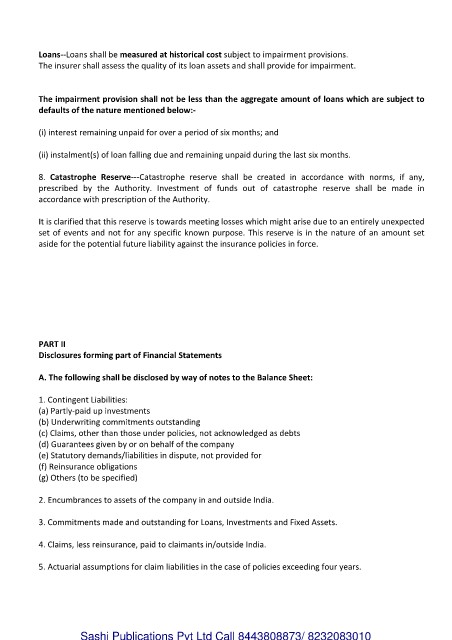 Loans--Loans shall be measured at historical cost subject to impairment provisions. The insurer shall assess the quality of its loan assets and shall provide for impairment.

The impairment provision shall not be less than the aggregate amount of loans which are subject to defaults of the nature mentioned below:-

(i) interest remaining unpaid for over a period of six months; and

(ii) instalment(s) of loan falling due and remaining unpaid during the last six months.

8. Catastrophe Reserve---Catastrophe reserve shall be created in accordance with norms, if any, prescribed by the Authority. Investment of funds out of catastrophe reserve shall be made in accordance with prescription of the Authority.

It is clarified that this reserve is towards meeting losses which might arise due to an entirely unexpected set of events and not for any specific known purpose. This reserve is in the nature of an amount set aside for the potential future liability against the insurance policies in force.

PART II
Disclosures forming part of Financial Statements

A. The following shall be disclosed by way of notes to the Balance Sheet:

1. Contingent Liabilities:
(a) Partly-paid up investments
(b) Underwriting commitments outstanding
(c) Claims, other than those under policies, not acknowledged as debts
(d) Guarantees given by or on behalf of the company
(e) Statutory demands/liabilities in dispute, not provided for
(f) Reinsurance obligations
(g) Others (to be specified)

2. Encumbrances to assets of the company in and outside India.

3. Commitments made and outstanding for Loans, Investments and Fixed Assets.

4. Claims, less reinsurance, paid to claimants in/outside India.

5. Actuarial assumptions for claim liabilities in the case of policies exceeding four years.

Sashi Publications Pvt Ltd Call 8443808873/ 8232083010